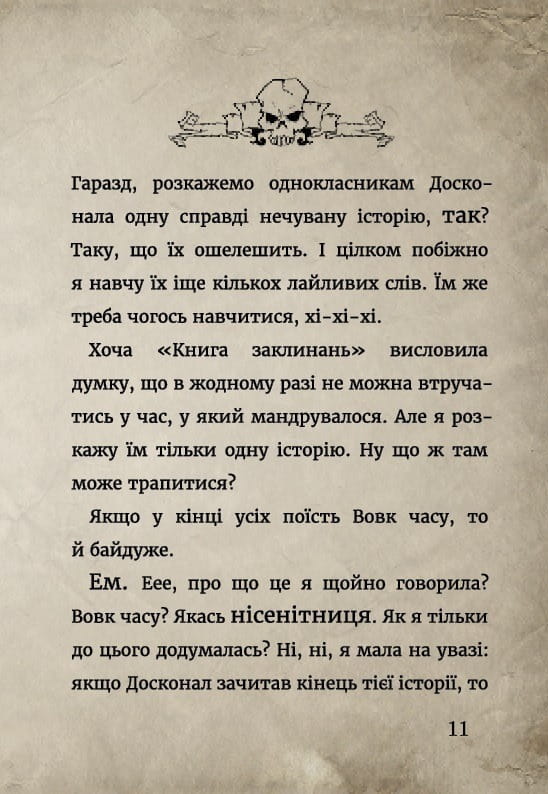 Гаразд, розкажемо однокласникам Досконала одну справді нечувану історію, так? Таку, що їх ошелешить. І цілком побіжно я навчу їх іще кількох лайливих слів. Їм же треба чогось навчитися, хі-хі-хі.

Хоча «Книга заклинань» висловила думку, що в жодному разі не можна втручатись у час, у який мандрувалося. Але я розкажу їм тільки одну історію. Ну що ж там може трапитися?

Якщо у кінці усіх поїсть Вовк часу, то й байдуже.

Ем. Еее, про що це я щойно говорила? Вовк часу? Якась нісенітниця. Як я тільки до цього додумалась? Ні, ні, я мала на увазі: якщо Досконал зачитав кінець тієї історії, то

11